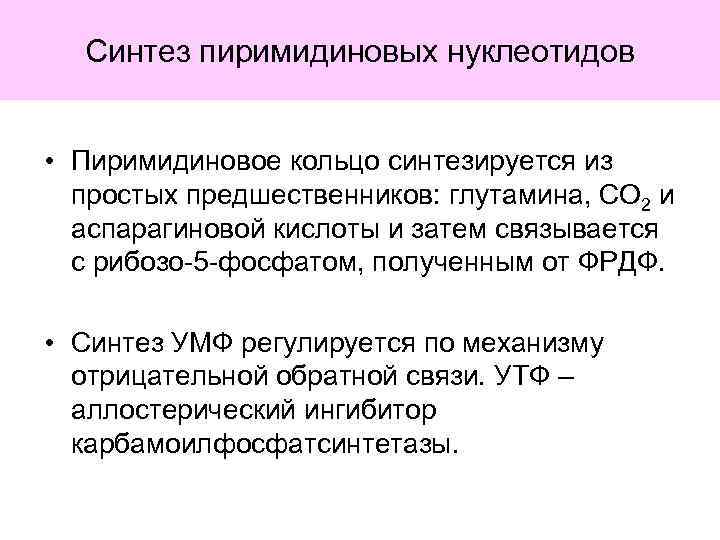 Синтез пиримидиновых нуклеотидов

• Пиримидиновое кольцо синтезируется из простых предшественников: глутамина, $CO_2$ и аспарагиновой кислоты и затем связывается с рибозо-5-фосфатом, полученным от ФРДФ.

• Синтез УМФ регулируется по механизму отрицательной обратной связи. УТФ – аллостерический ингибитор карбамоилфосфатсинтетазы.